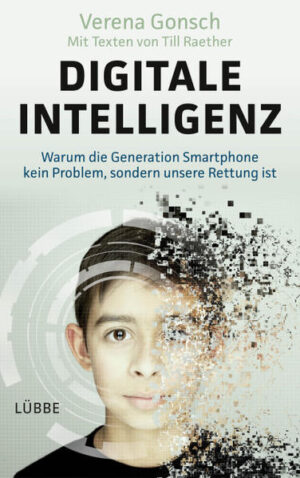 Verena Gonsch
Mit Texten von Till Raether

DIGITALE INTELLIGENZ

Warum die Generation Smartphone kein Problem, sondern unsere Rettung ist

LÜBBE